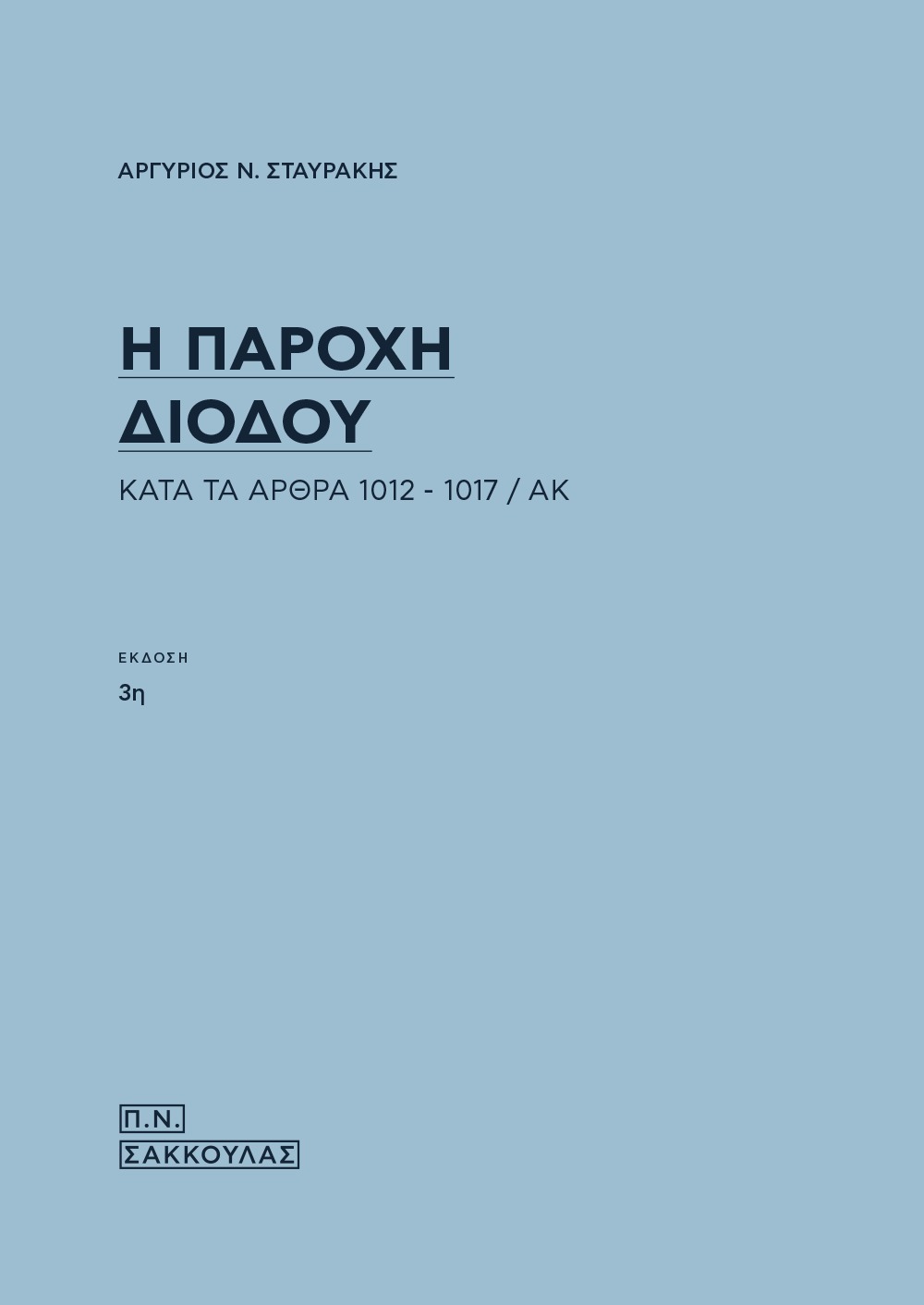 ΑΡΓΥΡΙΟΣ Ν. ΣΤΑΥΡΑΚΗΣ

Η ΠΑΡΟΧΗ ΔΙΟΔΟΥ

ΚΑΤΑ ΤΑ ΑΡΘΡΑ 1012 - 1017 / ΑΚ

ΕΚΔΟΣΗ
3η

Π.Ν.
ΣΑΚΚΟΥΛΑΣ